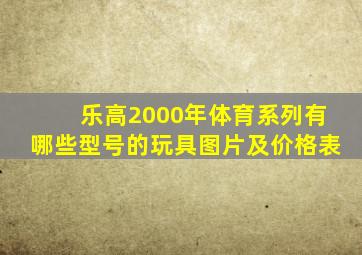 乐高2000年体育系列有哪些型号的玩具图片及价格表